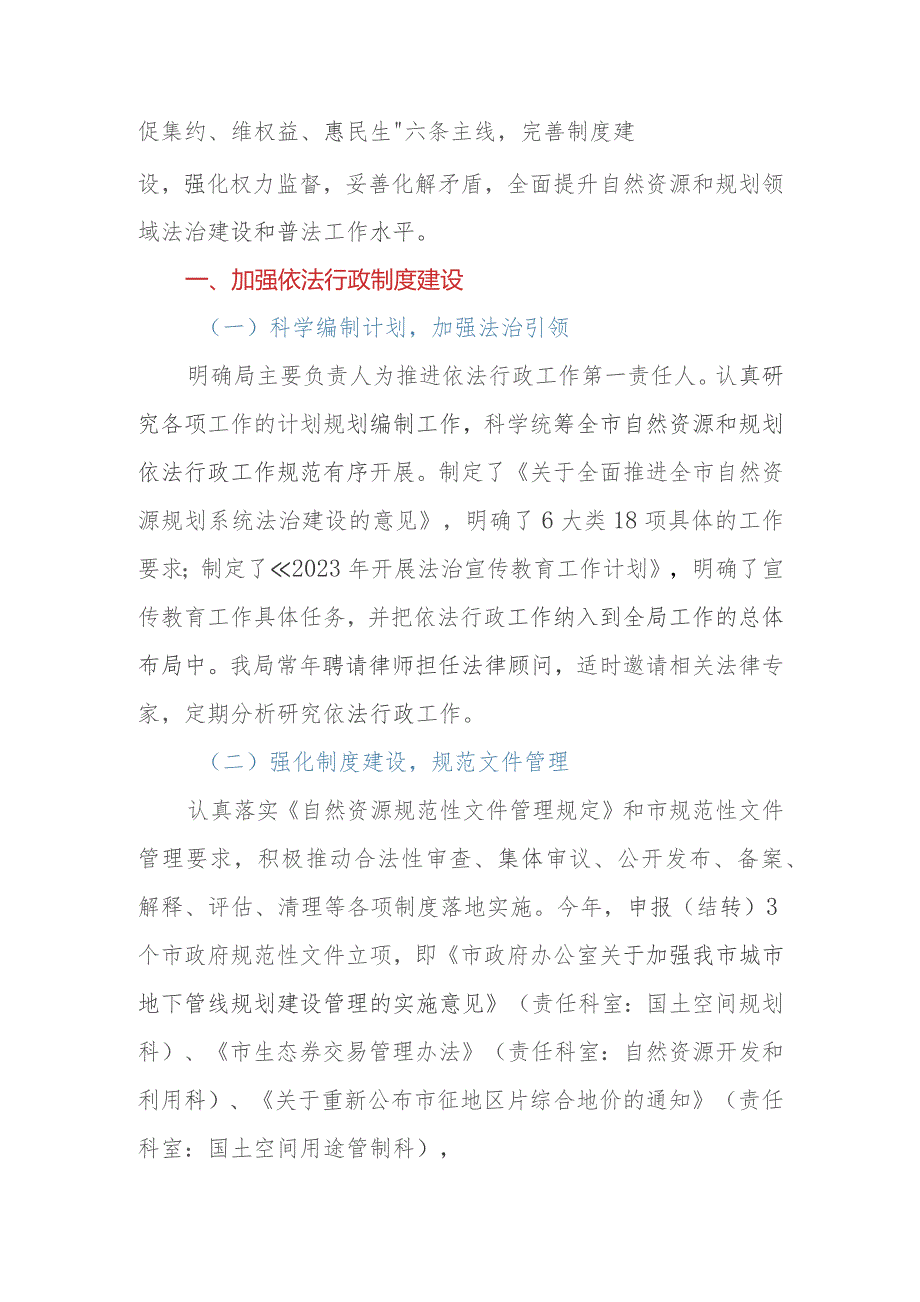 促集约、维权益、惠民生"六条主线，完善制度建设，强化权力监督，妥善化解矛盾，全面提升自然资源和规划领域法治建设和普法工作水平。

一、加强依法行政制度建设

（一）科学编制计划，加强法治引领

明确局主要负责人为推进依法行政工作第一责任人。认真研究各项工作的计划规划编制工作，科学统筹全市自然资源和规划依法行政工作规范有序开展。制定了《关于全面推进全市自然资源规划系统法治建设的意见》，明确了6大类18项具体的工作要求；制定了≪2023年开展法治宣传教育工作计划》，明确了宣传教育工作具体任务，并把依法行政工作纳入到全局工作的总体布局中。我局常年聘请律师担任法律顾问，适时邀请相关法律专家，定期分析研究依法行政工作。

（二）强化制度建设，规范文件管理

认真落实《自然资源规范性文件管理规定》和市规范性文件管理要求，积极推动合法性审查、集体审议、公开发布、备案、解释、评估、清理等各项制度落地实施。今年，申报（结转）3个市政府规范性文件立项，即《市政府办公室关于加强我市城市地下管线规划建设管理的实施意见》（责任科室：国土空间规划科）、《市生态券交易管理办法》（责任科室：自然资源开发和利用科）、《关于重新公布市征地区片综合地价的通知》（责任科室：国土空间用途管制科），